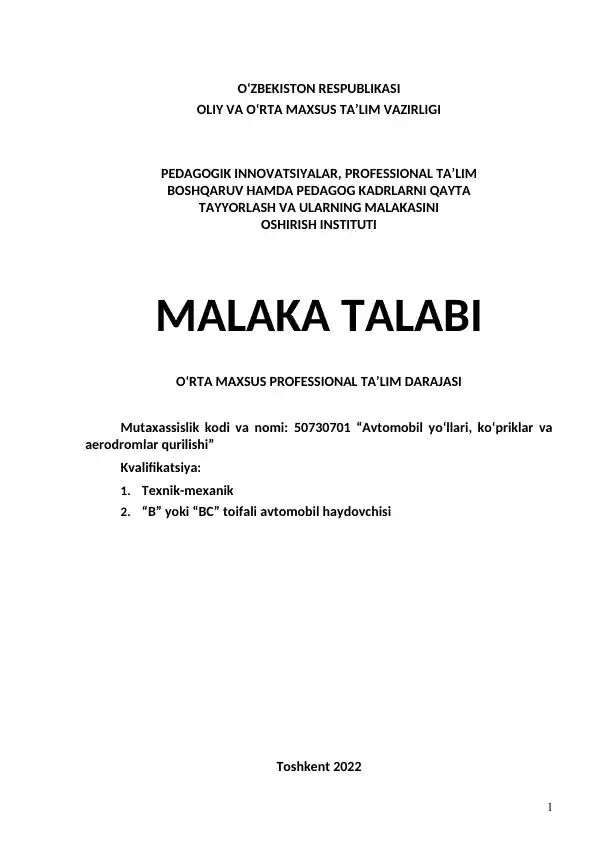 O‘ZBEKISTON RESPUBLIKASI
OLIY VA O‘RTA MAXSUS TA’LIM VAZIRLIGI

PEDAGOGIK INNOVATSIYALAR, PROFESSIONAL TA’LIM BOSHQARUV HAMDA PEDAGOG KADRLARNI QAYTA TAYYORLASH VA ULARNING MALAKASINI OSHIRISH INSTITUTI

MALAKA TALABI

O‘RTA MAXSUS PROFESSIONAL TA’LIM DARAJASI

Mutaxassislik kodi va nomi: 50730701 “Avtomobil yo‘llari, ko‘priklar va aerodromlar qurilishi”

Kvalifikatsiya:

1. Texnik-mexanik
2. “B” yoki “BC” toifali avtomobil haydovchisi

Toshkent 2022

1